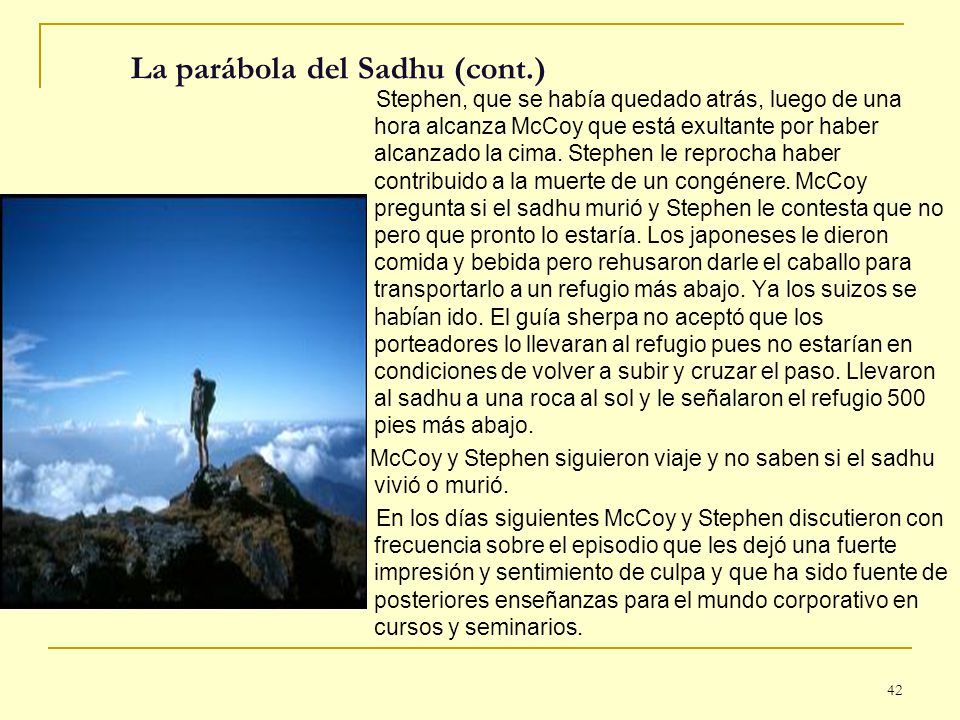 La parábola del Sadhu (cont.)

Stephen, que se había quedado atrás, luego de una hora alcanza McCoy que está exultante por haber alcanzado la cima. Stephen le reprocha haber contribuido a la muerte de un congénere. McCoy pregunta si el sadhu murió y Stephen le contesta que no pero que pronto lo estaría. Los japoneses le dieron comida y bebida pero rehusaron darle el caballo para transportarlo a un refugio más abajo. Ya los suizos se habían ido. El guía sherpa no aceptó que los porteadores lo llevaran al refugio pues no estarían en condiciones de volver a subir y cruzar el paso. Llevaron al sadhu a una roca al sol y le señalaron el refugio 500 pies más abajo.

McCoy y Stephen siguieron viaje y no saben si el sadhu vivió o murió.

En los días siguientes McCoy y Stephen discutieron con frecuencia sobre el episodio que les dejó una fuerte impresión y sentimiento de culpa y que ha sido fuente de posteriores enseñanzas para el mundo corporativo en cursos y seminarios.

42